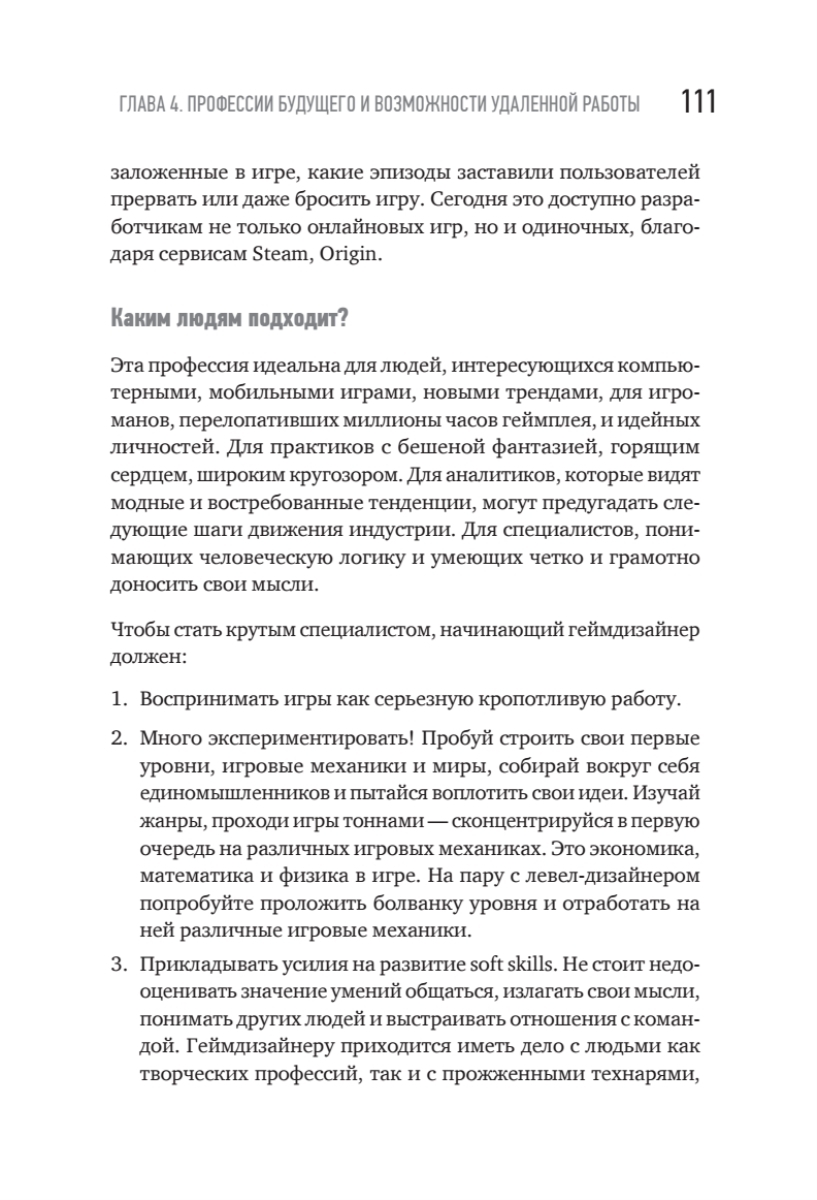 ГЛАВА 4. ПРОФЕССИИ БУДУЩЕГО И ВОЗМОЖНОСТИ УДАЛЕННОЙ РАБОТЫ 111

заложенные в игре, какие эпизоды заставили пользователей прервать или даже бросить игру. Сегодня это доступно разработчикам не только онлайновых игр, но и одиночных, благодаря сервисам Steam, Origin.

Каким людям подходит?

Эта профессия идеальна для людей, интересующихся компьютерными, мобильными играми, новыми трендами, для игроманов, перелопативших миллионы часов геймплея, и идейных личностей. Для практиков с бешеной фантазией, горящим сердцем, широким кругозором. Для аналитиков, которые видят модные и востребованные тенденции, могут предугадать следующие шаги движения индустрии. Для специалистов, понимающих человеческую логику и умеющих четко и грамотно доносить свои мысли.

Чтобы стать крутым специалистом, начинающий геймдизайнер должен:

1. Воспринимать игры как серьезную кропотливую работу.
2. Много экспериментировать! Пробуй строить свои первые уровни, игровые механики и миры, собирай вокруг себя единомышленников и пытайся воплотить свои идеи. Изучай жанры, проходи игры тоннами — сконцентрируйся в первую очередь на различных игровых механиках. Это экономика, математика и физика в игре. На пару с левел-дизайнером попробуйте проложить болванку уровня и отработать на ней различные игровые механики.
3. Прикладывать усилия на развитие soft skills. Не стоит недооценивать значение умений общаться, излагать свои мысли, понимать других людей и выстраивать отношения с командой. Геймдизайнеру приходится иметь дело с людьми как творческих профессий, так и с прожженными технарями,